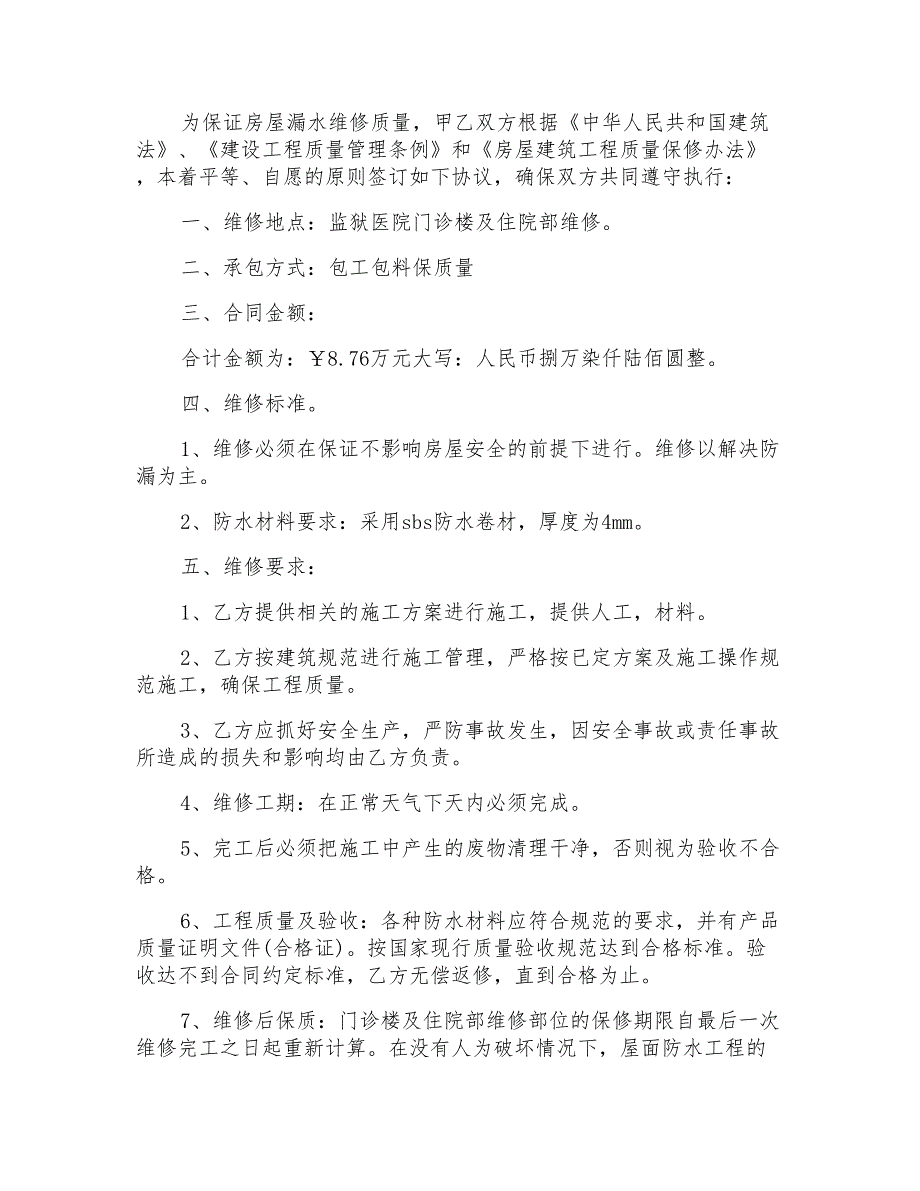 为保证房屋漏水维修质量，甲乙双方根据《中华人民共和国建筑法》、《建设工程质量管理条例》和《房屋建筑工程质量保修办法》，本着平等、自愿的原则签订如下协议，确保双方共同遵守执行：

一、维修地点：监狱医院门诊楼及住院部维修。

二、承包方式：包工包料保质量

三、合同金额：

合计金额为：￥8.76万元大写：人民币捌万柒仟陆佰圆整。

四、维修标准。

1、维修必须在保证不影响房屋安全的前提下进行。维修以解决防漏为主。

2、防水材料要求：采用sbs防水卷材，厚度为4mm。

五、维修要求：

1、乙方提供相关的施工方案进行施工，提供人工，材料。

2、乙方按建筑规范进行施工管理，严格按已定方案及施工操作规范施工，确保工程质量。

3、乙方应抓好安全生产，严防事故发生，因安全事故或责任事故所造成的损失和影响均由乙方负责。

4、维修工期：在正常天气下天内必须完成。

5、完工后必须把施工中产生的废物清理干净，否则视为验收不合格。

6、工程质量及验收：各种防水材料应符合规范的要求，并有产品质量证明文件(合格证)。按国家现行质量验收规范达到合格标准。验收达不到合同约定标准，乙方无偿返修，直到合格为止。

7、维修后保质：门诊楼及住院部维修部位的保修期限自最后一次维修完工之日起重新计算。在没有人为破坏情况下，屋面防水工程的